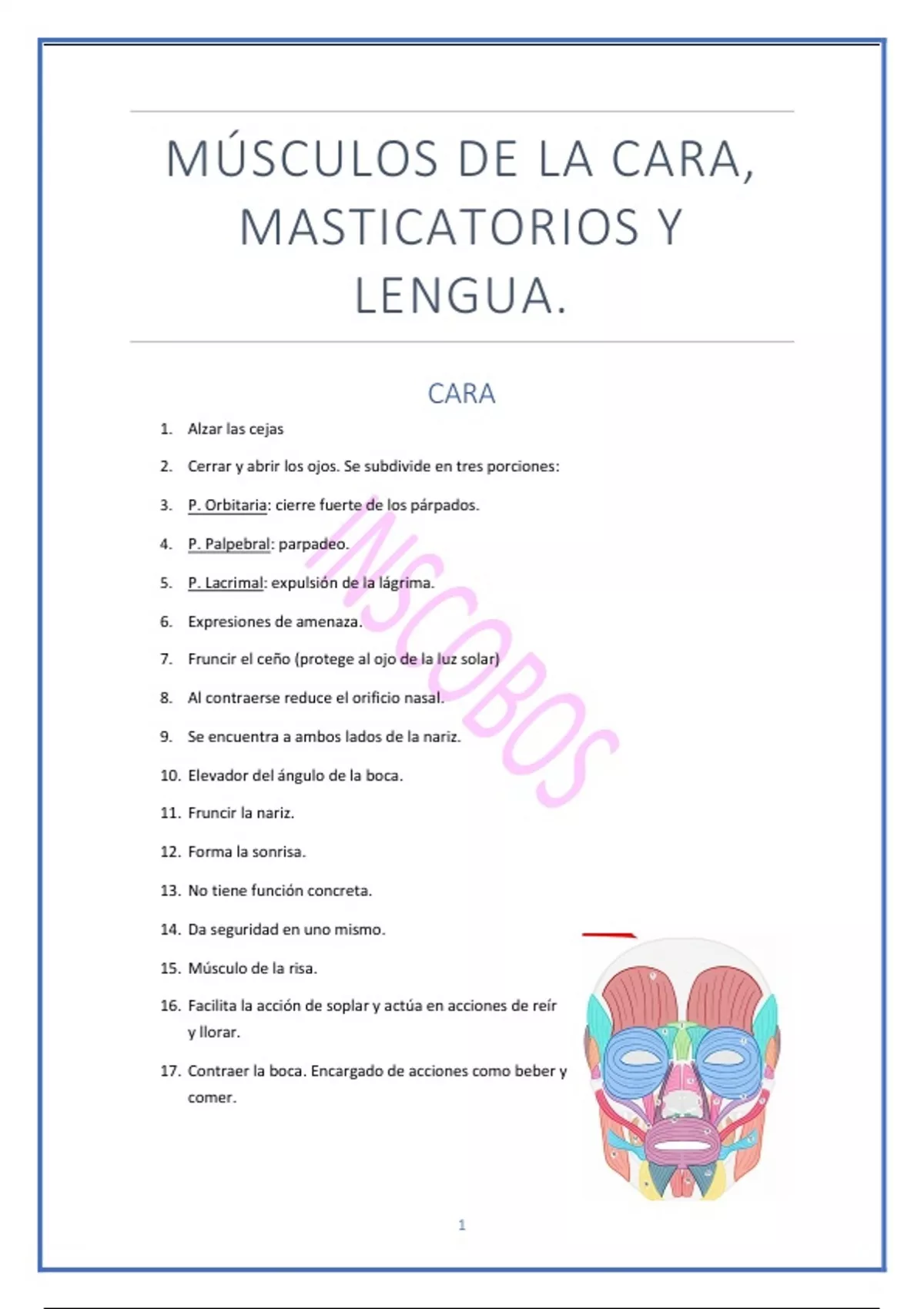 MÚSCULOS DE LA CARA, MASTICATORIOS Y LENGUA.

CARA

1. Alzar las cejas
2. Cerrar y abrir los ojos. Se subdivide en tres porciones:
3. P. Orbitaria: cierre fuerte de los párpados.
4. P. Palpebral: parpadeo.
5. P. Lacrimal: expulsión de la lágrima.
6. Expresiones de amenaza.
7. Fruncir el ceño (protege al ojo de la luz solar)
8. Al contraerse reduce el orificio nasal.
9. Se encuentra a ambos lados de la nariz.
10. Elevador del ángulo de la boca.
11. Fruncir la nariz.
12. Forma la sonrisa.
13. No tiene función concreta.
14. Da seguridad en uno mismo.
15. Músculo de la risa.
16. Facilita la acción de soplar y actúa en acciones de reír y llorar.
17. Contraer la boca. Encargado de acciones como beber y comer.

INSCOBOS

1